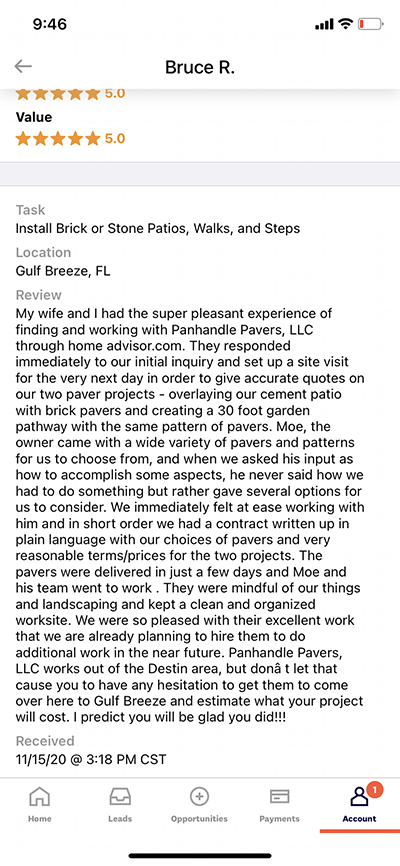 9:46

Bruce R.

5.0

Value

5.0

Task

Install Brick or Stone Patios, Walks, and Steps

Location

Gulf Breeze, FL

Review

My wife and I had the super pleasant experience of finding and working with Panhandle Pavers, LLC through home advisor.com. They responded immediately to our initial inquiry and set up a site visit for the very next day in order to give accurate quotes on our two paver projects - overlaying our cement patio with brick pavers and creating a 30 foot garden pathway with the same pattern of pavers. Moe, the owner came with a wide variety of pavers and patterns for us to choose from, and when we asked his input as how to accomplish some aspects, he never said how we had to do something but rather gave several options for us to consider. We immediately felt at ease working with him and in short order we had a contract written up in plain language with our choices of pavers and very reasonable terms/prices for the two projects. The pavers were delivered in just a few days and Moe and his team went to work . They were mindful of our things and landscaping and kept a clean and organized worksite. We were so pleased with their excellent work that we are already planning to hire them to do additional work in the near future. Panhandle Pavers, LLC works out of the Destin area, but donâ t let that cause you to have any hesitation to get them to come over here to Gulf Breeze and estimate what your project will cost. I predict you will be glad you did!!!

Received

11/15/20 @ 3:18 PM CST

Home Leads Opportunities Payments 1 Account